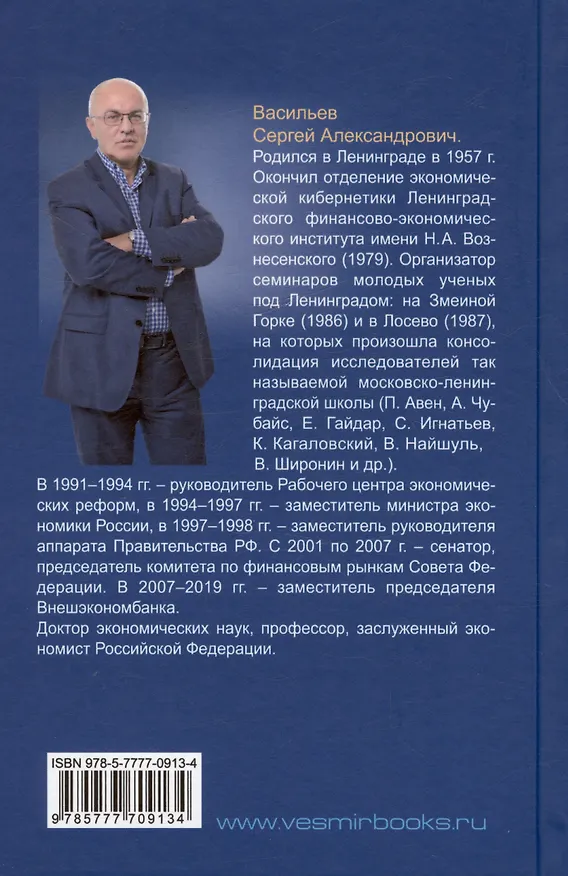 Васильев
Сергей Александрович.
Родился в Ленинграде в 1957 г. Окончил отделение экономической кибернетики Ленинградского финансово-экономического института имени Н.А. Вознесенского (1979). Организатор семинаров молодых ученых под Ленинградом: на Змеиной Горке (1986) и в Лосево (1987), на которых произошла консолидация исследователей так называемой московско-ленинградской школы (П. Авен, А. Чубайс, Е. Гайдар, С. Игнатьев, К. Кагаловский, В. Найшуль, В. Широнин и др.).

В 1991–1994 гг. – руководитель Рабочего центра экономических реформ, в 1994–1997 гг. – заместитель министра экономики России, в 1997–1998 гг. – заместитель руководителя аппарата Правительства РФ. С 2001 по 2007 г. – сенатор, председатель комитета по финансовым рынкам Совета Федерации. В 2007–2019 гг. – заместитель председателя Внешэкономбанка.
Доктор экономических наук, профессор, заслуженный экономист Российской Федерации.

ISBN 978-5-7777-0913-4
9 785777 709134

www.vesmirbooks.ru